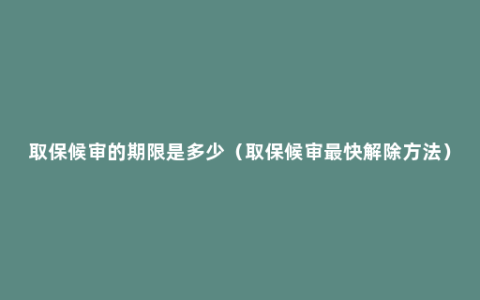 取保候审的期限是多少（取保候审最快解除方法）